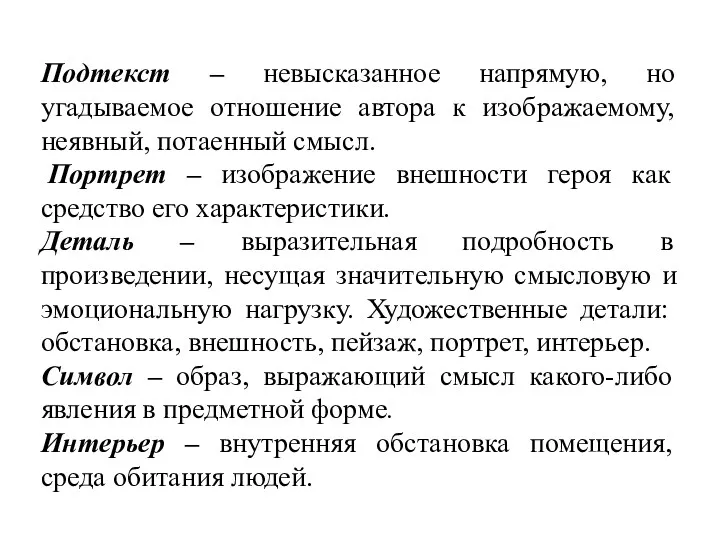 Подтекст – невысказанное напрямую, но угадываемое отношение автора к изображаемому, неявный, потаенный смысл.

Портрет – изображение внешности героя как средство его характеристики.

Деталь – выразительная подробность в произведении, несущая значительную смысловую и эмоциональную нагрузку. Художественные детали: обстановка, внешность, пейзаж, портрет, интерьер.

Символ – образ, выражающий смысл какого-либо явления в предметной форме.

Интерьер – внутренняя обстановка помещения, среда обитания людей.